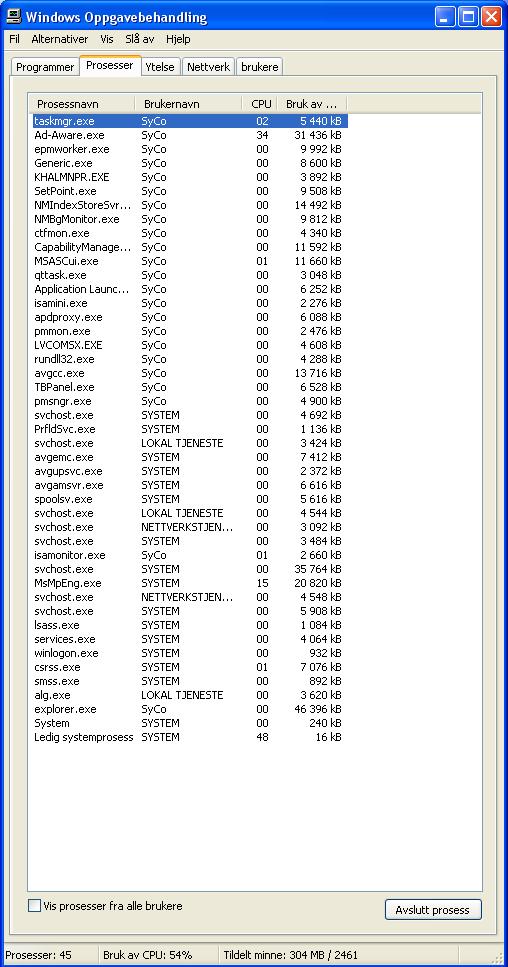 Windows Oppgavebehandling

Fil Alternativer Vis Slå av Hjelp

Programmer Prosesser Ytelse Nettverk brukere

| Prosessnavn | Brukernavn | CPU | Bruk av ... |
|---|---|---|---|
| taskmgr.exe | SyCo | 02 | 5 440 kB |
| Ad-Aware.exe | SyCo | 34 | 31 436 kB |
| epmworker.exe | SyCo | 00 | 9 992 kB |
| Generic.exe | SyCo | 00 | 8 600 kB |
| KHALMNPR.EXE | SyCo | 00 | 3 892 kB |
| SetPoint.exe | SyCo | 00 | 9 508 kB |
| NMIndexStoreSvr... | SyCo | 00 | 14 492 kB |
| NMBgMonitor.exe | SyCo | 00 | 9 812 kB |
| ctfmon.exe | SyCo | 00 | 4 340 kB |
| CapabilityManage... | SyCo | 00 | 11 592 kB |
| MSASCui.exe | SyCo | 01 | 11 660 kB |
| qttask.exe | SyCo | 00 | 3 048 kB |
| Application Launc... | SyCo | 00 | 6 252 kB |
| isamini.exe | SyCo | 00 | 2 276 kB |
| apdproxy.exe | SyCo | 00 | 6 088 kB |
| pmmon.exe | SyCo | 00 | 2 476 kB |
| LVCOMSX.EXE | SyCo | 00 | 4 608 kB |
| rundll32.exe | SyCo | 00 | 4 288 kB |
| avgcc.exe | SyCo | 00 | 13 716 kB |
| TBPanel.exe | SyCo | 00 | 6 528 kB |
| pmsngr.exe | SyCo | 00 | 4 900 kB |
| svchost.exe | SYSTEM | 00 | 4 692 kB |
| PrfldSvc.exe | SYSTEM | 00 | 1 136 kB |
| svchost.exe | LOKAL TJENESTE | 00 | 3 424 kB |
| avgemc.exe | SYSTEM | 00 | 7 412 kB |
| avgupsvc.exe | SYSTEM | 00 | 2 372 kB |
| avgamsvr.exe | SYSTEM | 00 | 6 616 kB |
| spoolsv.exe | SYSTEM | 00 | 5 616 kB |
| svchost.exe | LOKAL TJENESTE | 00 | 4 544 kB |
| svchost.exe | NETTVERKSTJEN... | 00 | 3 092 kB |
| svchost.exe | SYSTEM | 00 | 3 484 kB |
| isamonitor.exe | SyCo | 01 | 2 660 kB |
| svchost.exe | SYSTEM | 00 | 35 764 kB |
| MsMpEng.exe | SYSTEM | 15 | 20 820 kB |
| svchost.exe | NETTVERKSTJEN... | 00 | 4 548 kB |
| svchost.exe | SYSTEM | 00 | 5 908 kB |
| lsass.exe | SYSTEM | 00 | 1 084 kB |
| services.exe | SYSTEM | 00 | 4 064 kB |
| winlogon.exe | SYSTEM | 00 | 932 kB |
| csrss.exe | SYSTEM | 01 | 7 076 kB |
| smss.exe | SYSTEM | 00 | 892 kB |
| alg.exe | LOKAL TJENESTE | 00 | 3 620 kB |
| explorer.exe | SyCo | 00 | 46 396 kB |
| System | SYSTEM | 00 | 240 kB |
| Ledig systemprosess | SYSTEM | 48 | 16 kB |

Vis prosesser fra alle brukere

Avslutt prosess

Prosesser: 45 Bruk av CPU: 54% Tildelt minne: 304 MB / 2461